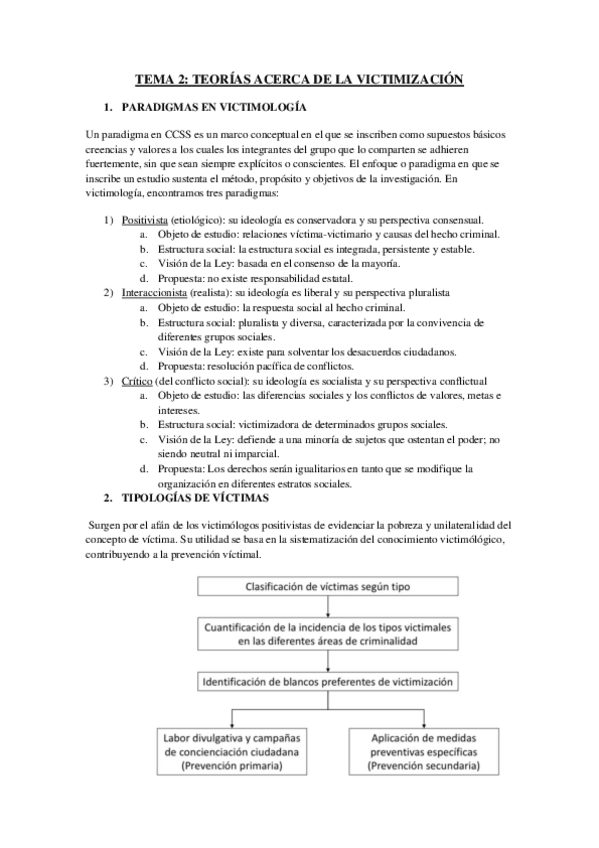 TEMA 2: TEORÍAS ACERCA DE LA VICTIMIZACIÓN

1. PARADIGMAS EN VICTIMOLOGÍA

Un paradigma en CCSS es un marco conceptual en el que se inscriben como supuestos básicos creencias y valores a los cuales los integrantes del grupo que lo comparten se adhieren fuertemente, sin que sean siempre explícitos o conscientes. El enfoque o paradigma en que se inscribe un estudio sustenta el método, propósito y objetivos de la investigación. En victimología, encontramos tres paradigmas:

1) Positivista (etiológico): su ideología es conservadora y su perspectiva consensual.
a. Objeto de estudio: relaciones víctima-victimario y causas del hecho criminal.
b. Estructura social: la estructura social es integrada, persistente y estable.
c. Visión de la Ley: basada en el consenso de la mayoría.
d. Propuesta: no existe responsabilidad estatal.
2) Interaccionista (realista): su ideología es liberal y su perspectiva pluralista
a. Objeto de estudio: la respuesta social al hecho criminal.
b. Estructura social: pluralista y diversa, caracterizada por la convivencia de diferentes grupos sociales.
c. Visión de la Ley: existe para solventar los desacuerdos ciudadanos.
d. Propuesta: resolución pacífica de conflictos.
3) Crítico (del conflicto social): su ideología es socialista y su perspectiva conflictual
a. Objeto de estudio: las diferencias sociales y los conflictos de valores, metas e intereses.
b. Estructura social: victimizadora de determinados grupos sociales.
c. Visión de la Ley: defiende a una minoría de sujetos que ostentan el poder; no siendo neutral ni imparcial.
d. Propuesta: Los derechos serán igualitarios en tanto que se modifique la organización en diferentes estratos sociales.

2. TIPOLOGÍAS DE VÍCTIMAS

Surgen por el afán de los victimólogos positivistas de evidenciar la pobreza y unilateralidad del concepto de víctima. Su utilidad se basa en la sistematización del conocimiento victimológico, contribuyendo a la prevención víctimal.

Clasificación de víctimas según tipo

Cuantificación de la incidencia de los tipos victimales en las diferentes áreas de criminalidad

Identificación de blancos preferentes de victimización

Labor divulgativa y campañas de concienciación ciudadana (Prevención primaria)

Aplicación de medidas preventivas específicas (Prevención secundaria)